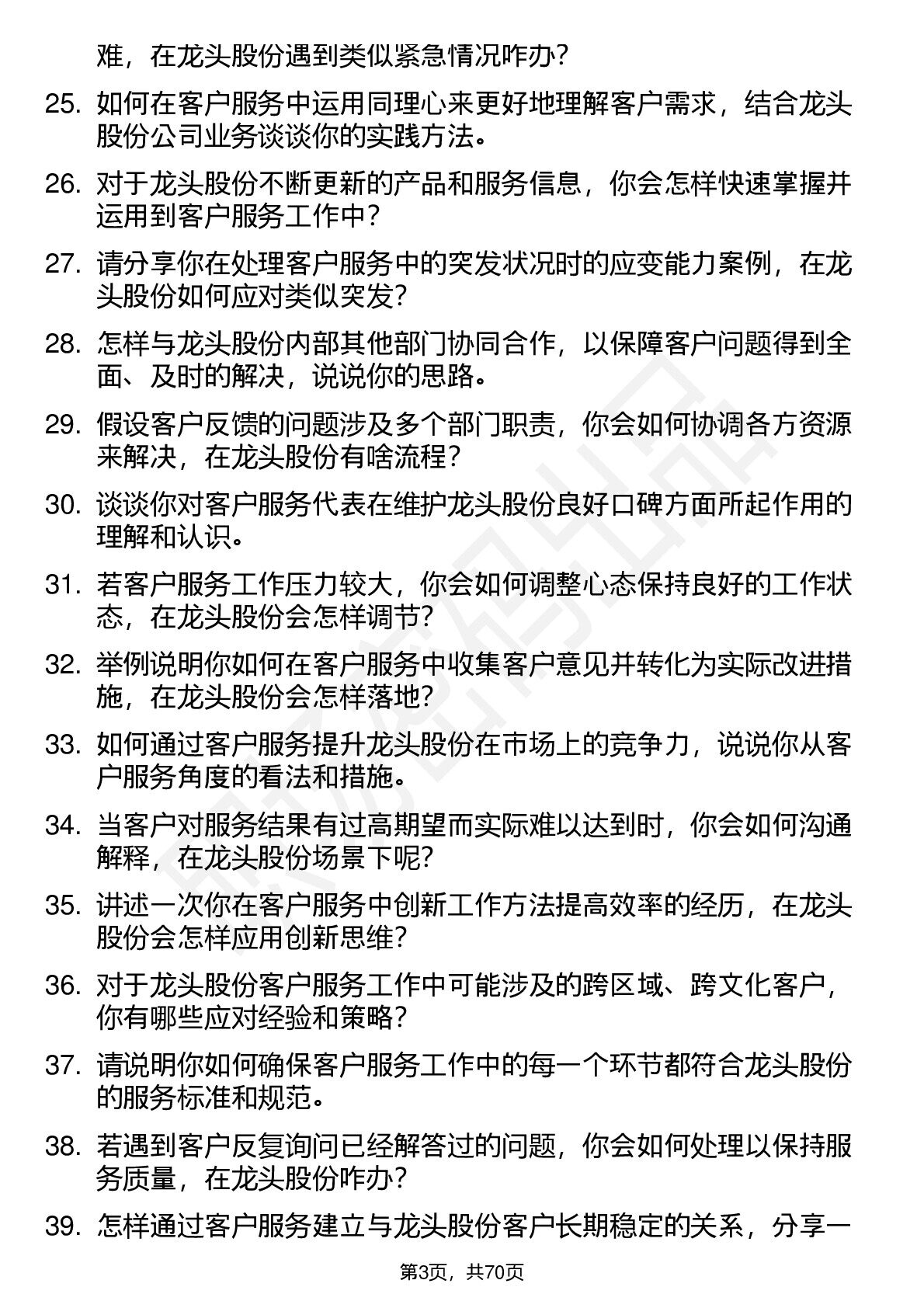 难，在龙头股份遇到类似紧急情况咋办？

25. 如何在客户服务中运用同理心来更好地理解客户需求，结合龙头股份公司业务谈谈你的实践方法。

26. 对于龙头股份不断更新的产品和服务信息，你会怎样快速掌握并运用到客户服务工作中？

27. 请分享你在处理客户服务中的突发状况时的应变能力案例，在龙头股份如何应对类似突发？

28. 怎样与龙头股份内部其他部门协同合作，以保障客户问题得到全面、及时的解决，说说你的思路。

29. 假设客户反馈的问题涉及多个部门职责，你会如何协调各方资源来解决，在龙头股份有啥流程？

30. 谈谈你对客户服务代表在维护龙头股份良好口碑方面所起作用的理解和认识。

31. 若客户服务工作压力较大，你会如何调整心态保持良好的工作状态，在龙头股份会怎样调节？

32. 举例说明你如何在客户服务中收集客户意见并转化为实际改进措施，在龙头股份会怎样落地？

33. 如何通过客户服务提升龙头股份在市场上的竞争力，说说你从客户服务角度的看法和措施。

34. 当客户对服务结果有过高期望而实际难以达到时，你会如何沟通解释，在龙头股份场景下呢？

35. 讲述一次你在客户服务中创新工作方法提高效率的经历，在龙头股份会怎样应用创新思维？

36. 对于龙头股份客户服务工作中可能涉及的跨区域、跨文化客户，你有哪些应对经验和策略？

37. 请说明你如何确保客户服务工作中的每一个环节都符合龙头股份的服务标准和规范。

38. 若遇到客户反复询问已经解答过的问题，你会如何处理以保持服务质量，在龙头股份咋办？

39. 怎样通过客户服务建立与龙头股份客户长期稳定的关系，分享一

第3页，共70页